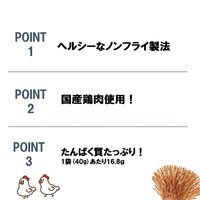 POINT
1

ヘルシーなノンフライ製法

POINT
2

国産鶏肉使用！

POINT
3

たんぱく質たっぷり！
1袋（40g）あたり16.8g